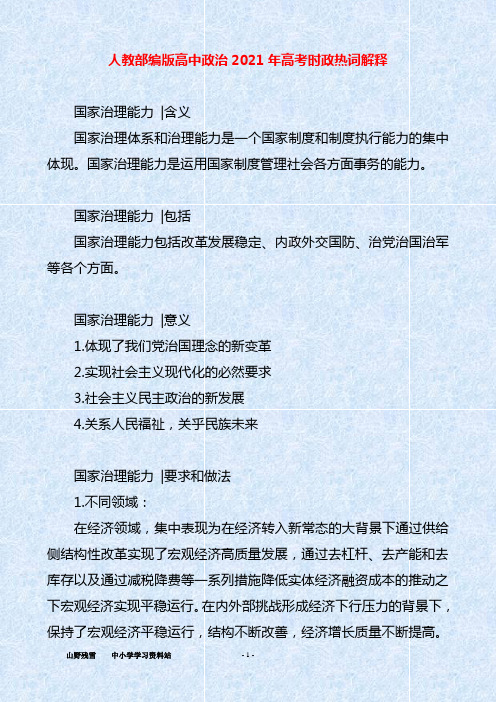 人教部编版高中政治 2021 年高考时政热词解释

国家治理能力 |含义

国家治理体系和治理能力是一个国家制度和制度执行能力的集中体现。国家治理能力是运用国家制度管理社会各方面事务的能力。

国家治理能力 |包括

国家治理能力包括改革发展稳定、内政外交国防、治党治国治军等各个方面。

国家治理能力 |意义

1.体现了我们党治国理念的新变革

2.实现社会主义现代化的必然要求

3.社会主义民主政治的新发展

4.关系人民福祉，关乎民族未来

国家治理能力 |要求和做法

1.不同领域：

在经济领域，集中表现为在经济转入新常态的大背景下通过供给侧结构性改革实现了宏观经济高质量发展，通过去杠杆、去产能和去库存以及通过减税降费等一系列措施降低实体经济融资成本的推动之下宏观经济实现平稳运行。在内外部挑战形成经济下行压力的背景下，保持了宏观经济平稳运行，结构不断改善，经济增长质量不断提高。

山野残雪　　中小学学习资料站　　- 1 -